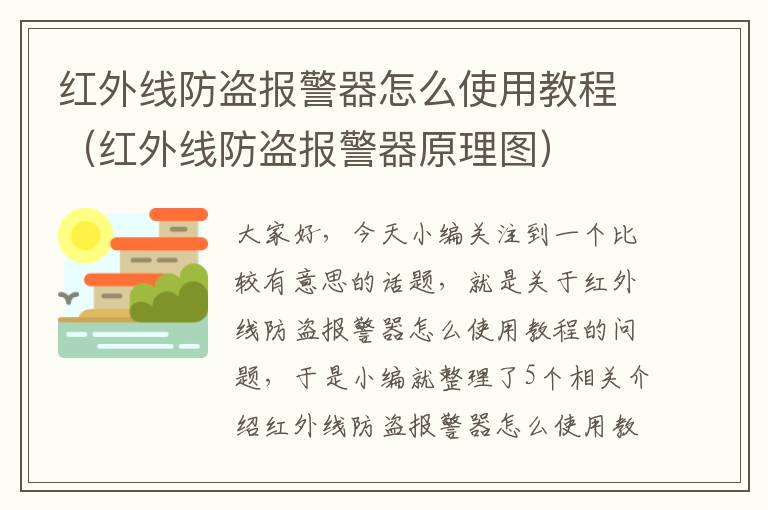 红外线防盗报警器怎么使用教程（红外线防盗报警器原理图）

大家好，今天小编关注到一个比较有意思的话题，就是关于红外线防盗报警器怎么使用教程的问题，于是小编就整理了5个相关介绍红外线防盗报警器怎么使用教